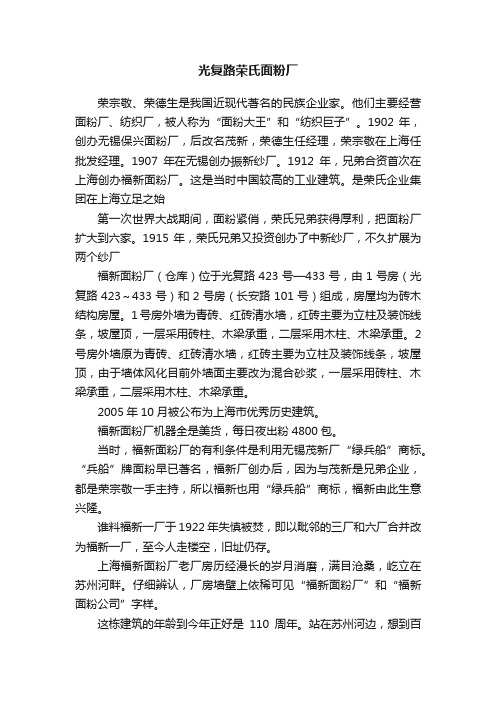 光复路荣氏面粉厂

荣宗敬、荣德生是我国近现代著名的民族企业家。他们主要经营面粉厂、纺织厂，被人称为“面粉大王”和“纺织巨子”。1902 年，创办无锡保兴面粉厂，后改名茂新，荣德生任经理，荣宗敬在上海任批发经理。1907 年在无锡创办振新纱厂。1912 年，兄弟合资首次在上海创办福新面粉厂。这是当时中国较高的工业建筑。是荣氏企业集团在上海立足之始

第一次世界大战期间，面粉紧俏，荣氏兄弟获得厚利，把面粉厂扩大到六家。1915 年，荣氏兄弟又投资创办了申新纱厂，不久扩展为两个纱厂

福新面粉厂（仓库）位于光复路 423 号—433 号，由 1 号房（光复路 423～433 号）和 2 号房（长安路 101 号）组成，房屋均为砖木结构房屋。1 号房外墙为青砖、红砖清水墙，红砖主要为立柱及装饰线条，坡屋顶，一层采用砖柱、木梁承重，二层采用木柱、木梁承重。2 号房外墙原为青砖、红砖清水墙，红砖主要为立柱及装饰线条，坡屋顶，由于墙体风化目前外墙面主要改为混合砂浆，一层采用砖柱、木梁承重，二层采用木柱、木梁承重。

2005 年 10 月被公布为上海市优秀历史建筑。

福新面粉厂机器全是美货，每日夜出粉 4800 包。

当时，福新面粉厂的有利条件是利用无锡茂新厂“绿兵船”商标。“兵船”牌面粉早已著名，福新厂创办后，因为与茂新是兄弟企业，都是荣宗敬一手主持，所以福新也用“绿兵船”商标，福新由此生意兴隆。

谁料福新一厂于 1922 年失慎被焚，即以毗邻的三厂和六厂合并改为福新一厂，至今人走楼空，旧址仍存。

上海福新面粉厂老厂房历经漫长的岁月消磨，满目沧桑，屹立在苏州河畔。仔细辨认，厂房墙壁上依稀可见“福新面粉厂”和“福新面粉公司”字样。

这栋建筑的年龄到今年正好是 110 周年。站在苏州河边，想到百